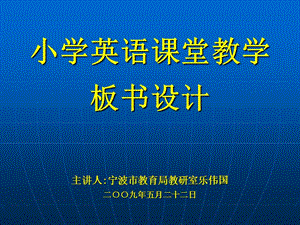 小学英语课堂教学
板书设计

主讲人:宁波市教育局教研室乐伟国
二〇〇九年五月二十二日